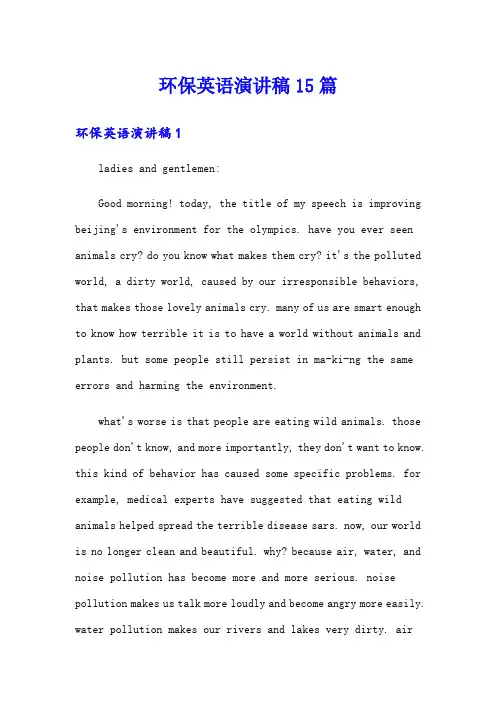 环保英语演讲稿15篇

环保英语演讲稿1

ladies and gentlemen:

Good morning! today, the title of my speech is improving beijing's environment for the olympics. have you ever seen animals cry? do you know what makes them cry? it's the polluted world, a dirty world, caused by our irresponsible behaviors, that makes those lovely animals cry. many of us are smart enough to know how terrible it is to have a world without animals and plants. but some people still persist in ma-ki-ng the same errors and harming the environment.

what's worse is that people are eating wild animals. those people don't know, and more importantly, they don't want to know. this kind of behavior has caused some specific problems. for example, medical experts have suggested that eating wild animals helped spread the terrible disease sars. now, our world is no longer clean and beautiful. why? because air, water, and noise pollution has become more and more serious. noise pollution makes us talk more loudly and become angry more easily. water pollution makes our rivers and lakes very dirty. air